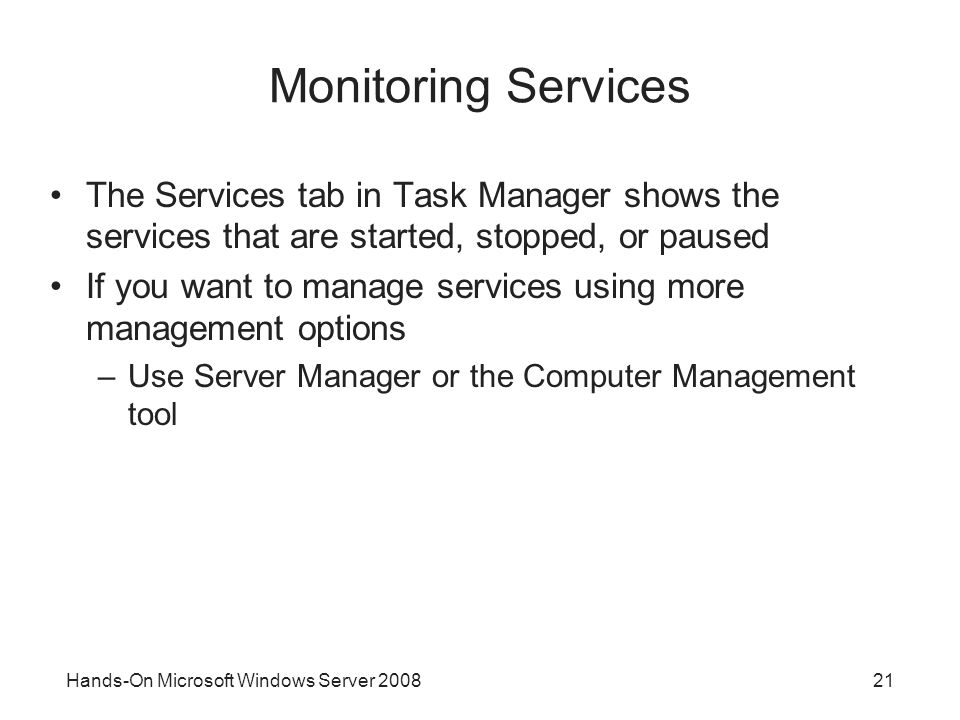 Monitoring Services

• The Services tab in Task Manager shows the services that are started, stopped, or paused
• If you want to manage services using more management options
  – Use Server Manager or the Computer Management tool

Hands-On Microsoft Windows Server 2008

21